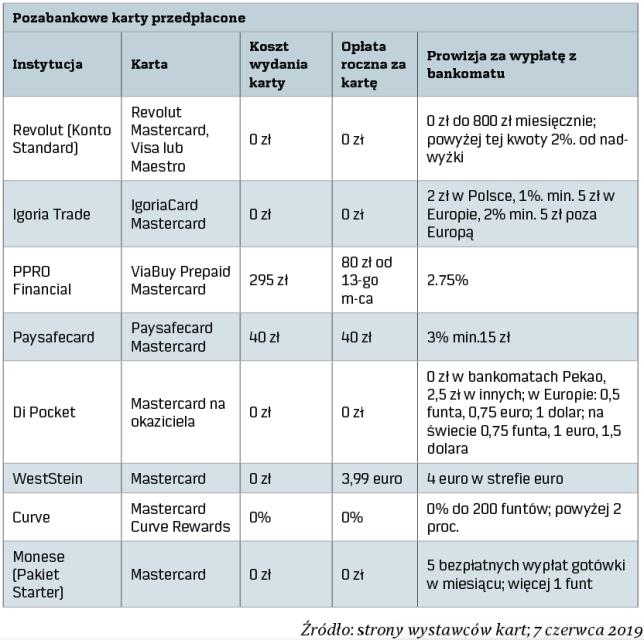 Pozabankowe karty przedpłacone

| Instytucja | Karta | Koszt wydania karty | Opłata roczna za kartę | Prowizja za wypłatę z bankomatu |
|---|---|---|---|---|
| Revolut (Konto Standard) | Revolut Mastercard, Visa lub Maestro | 0 zł | 0 zł | 0 zł do 800 zł miesięcznie; powyżej tej kwoty 2%. od nadwyżki |
| Igoria Trade | IgoriaCard Mastercard | 0 zł | 0 zł | 2 zł w Polsce, 1%. min. 5 zł w Europie, 2% min. 5 zł poza Europą |
| PPRO Financial | ViaBuy Prepaid Mastercard | 295 zł | 80 zł od 13-go m-ca | 2.75% |
| Paysafecard | Paysafecard Mastercard | 40 zł | 40 zł | 3% min.15 zł |
| Di Pocket | Mastercard na okaziciela | 0 zł | 0 zł | 0 zł w bankomatach Pekao, 2,5 zł w innych; w Europie: 0,5 funta, 0,75 euro; 1 dolar; na świecie 0,75 funta, 1 euro, 1,5 dolara |
| WestStein | Mastercard | 0 zł | 3,99 euro | 4 euro w strefie euro |
| Curve | Mastercard Curve Rewards | 0% | 0% | 0% do 200 funtów; powyżej 2 proc. |
| Monese (Pakiet Starter) | Mastercard | 0 zł | 0 zł | 5 bezpłatnych wypłat gotówki w miesiącu; więcej 1 funt |

Źródło: strony wystawców kart; 7 czerwca 2019